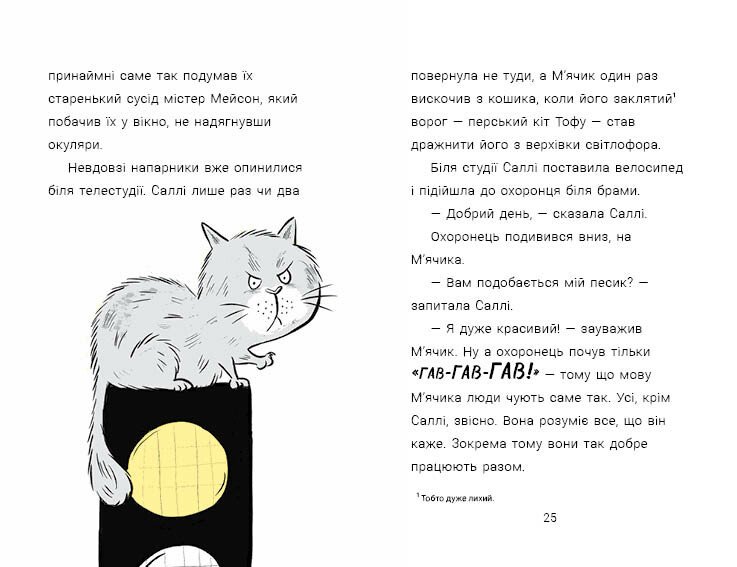 принаймні саме так подумав їх старенький сусід містер Мейсон, який побачив їх у вікно, не надягнувши окуляри.

Невдовзі напарники вже опинилися біля телестудії. Саллі лише раз чи два повернула не туди, а М'ячик один раз вискочив з кошика, коли його заклятий$^1$ ворог — перський кіт Тофу — став дражнити його з верхівки світлофора.

Біля студії Саллі поставила велосипед і підійшла до охоронця біля брами.

— Добрий день, — сказала Саллі.

Охоронець подивився вниз, на М'ячика.

— Вам подобається мій песик? — запитала Саллі.

— Я дуже красивий! — зауважив М'ячик. Ну а охоронець почув тільки «ГАВ-ГАВ-ГАВ!» — тому що мову М'ячика люди чують саме так. Усі, крім Саллі, звісно. Вона розуміє все, що він каже. Зокрема тому вони так добре працюють разом.

$^1$ Тобто дуже лихий.

25